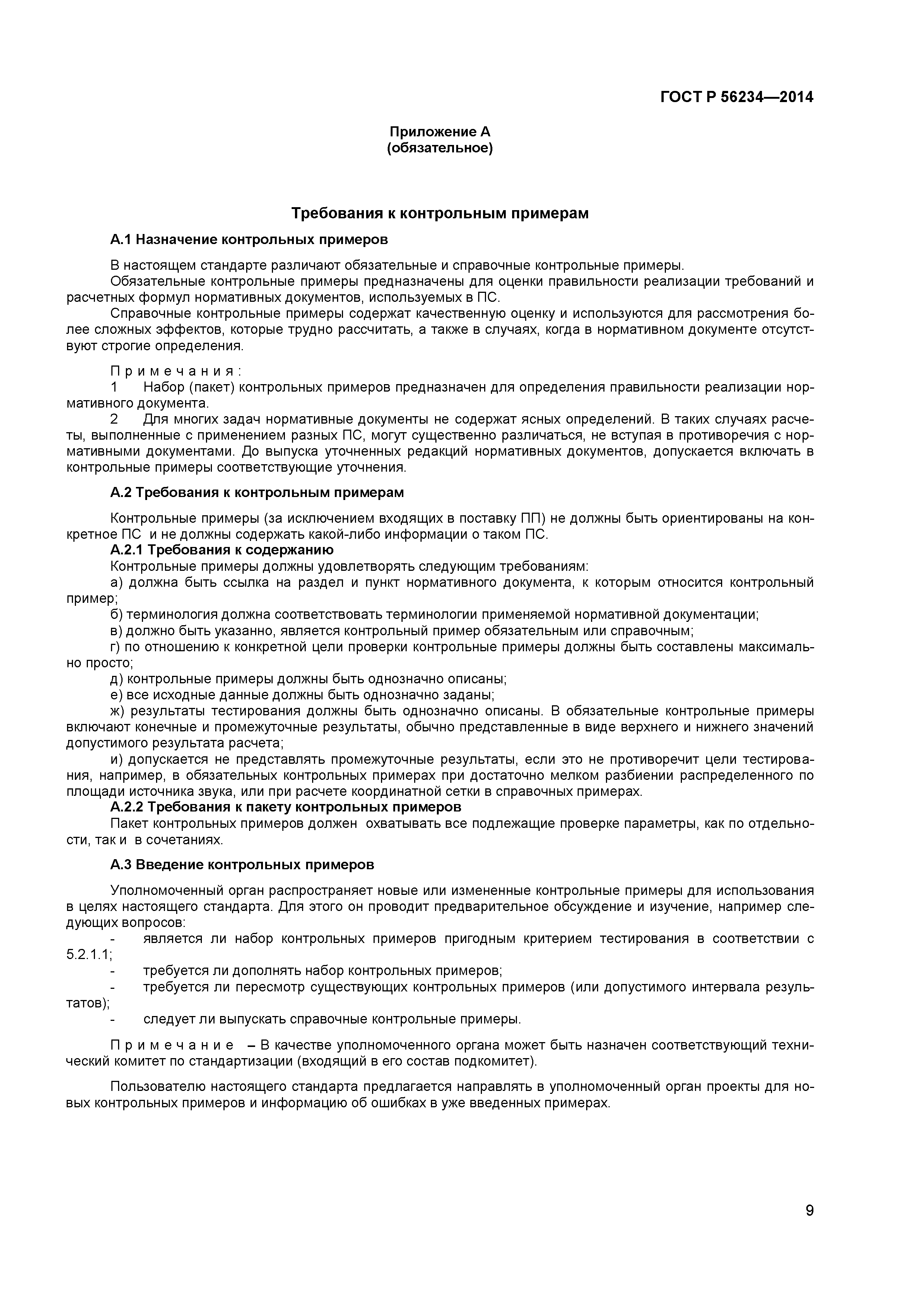 ГОСТ Р 56234—2014

Приложение А
(обязательное)

Требования к контрольным примерам

А.1 Назначение контрольных примеров

В настоящем стандарте различают обязательные и справочные контрольные примеры.
Обязательные контрольные примеры предназначены для оценки правильности реализации требований и расчетных формул нормативных документов, используемых в ПС.
Справочные контрольные примеры содержат качественную оценку и используются для рассмотрения более сложных эффектов, которые трудно рассчитать, а также в случаях, когда в нормативном документе отсутствуют строгие определения.

Примечания:
1 Набор (пакет) контрольных примеров предназначен для определения правильности реализации нормативного документа.
2 Для многих задач нормативные документы не содержат ясных определений. В таких случаях расчеты, выполненные с применением разных ПС, могут существенно различаться, не вступая в противоречия с нормативными документами. До выпуска уточненных редакций нормативных документов, допускается включать в контрольные примеры соответствующие уточнения.

А.2 Требования к контрольным примерам

Контрольные примеры (за исключением входящих в поставку ПП) не должны быть ориентированы на конкретное ПС и не должны содержать какой-либо информации о таком ПС.
А.2.1 Требования к содержанию
Контрольные примеры должны удовлетворять следующим требованиям:
а) должна быть ссылка на раздел и пункт нормативного документа, к которым относится контрольный пример;
б) терминология должна соответствовать терминологии применяемой нормативной документации;
в) должно быть указанно, является контрольный пример обязательным или справочным;
г) по отношению к конкретной цели проверки контрольные примеры должны быть составлены максимально просто;
д) контрольные примеры должны быть однозначно описаны;
е) все исходные данные должны быть однозначно заданы;
ж) результаты тестирования должны быть однозначно описаны. В обязательные контрольные примеры включают конечные и промежуточные результаты, обычно представленные в виде верхнего и нижнего значений допустимого результата расчета;
и) допускается не представлять промежуточные результаты, если это не противоречит цели тестирования, например, в обязательных контрольных примерах при достаточно мелком разбиении распределенного по площади источника звука, или при расчете координатной сетки в справочных примерах.
А.2.2 Требования к пакету контрольных примеров
Пакет контрольных примеров должен охватывать все подлежащие проверке параметры, как по отдельности, так и в сочетаниях.

А.3 Введение контрольных примеров

Уполномоченный орган распространяет новые или измененные контрольные примеры для использования в целях настоящего стандарта. Для этого он проводит предварительное обсуждение и изучение, например следующих вопросов:
- является ли набор контрольных примеров пригодным критерием тестирования в соответствии с 5.2.1.1;
- требуется ли дополнять набор контрольных примеров;
- требуется ли пересмотр существующих контрольных примеров (или допустимого интервала результатов);
- следует ли выпускать справочные контрольные примеры.

Примечание – В качестве уполномоченного органа может быть назначен соответствующий технический комитет по стандартизации (входящий в его состав подкомитет).

Пользователю настоящего стандарта предлагается направлять в уполномоченный орган проекты для новых контрольных примеров и информацию об ошибках в уже введенных примерах.

9